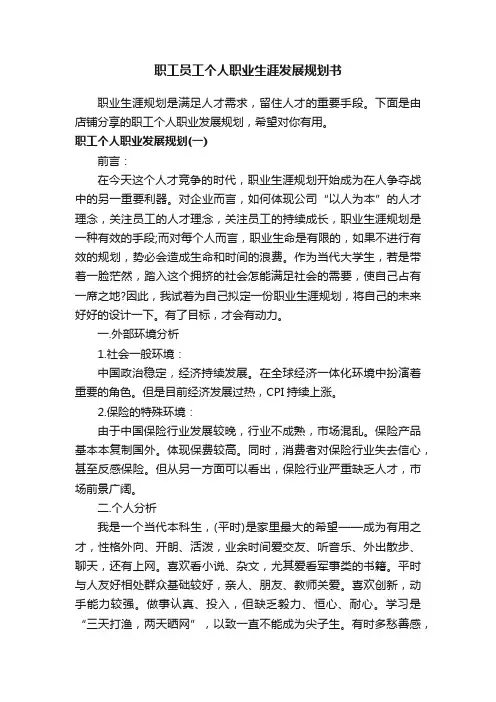 职工员工个人职业生涯发展规划书

职业生涯规划是满足人才需求，留住人才的重要手段。下面是由店铺分享的职工个人职业发展规划，希望对你有用。

职工个人职业发展规划(一)

前言：

在今天这个人才竞争的时代，职业生涯规划开始成为在人争夺战中的另一重要利器。对企业而言，如何体现公司“以人为本”的人才理念，关注员工的人才理念，关注员工的持续成长，职业生涯规划是一种有效的手段;而对每个人而言，职业生命是有限的，如果不进行有效的规划，势必会造成生命和时间的浪费。作为当代大学生，若是带着一脸茫然，踏入这个拥挤的社会怎能满足社会的需要，使自己占有一席之地?因此，我试着为自己拟定一份职业生涯规划，将自己的未来好好的设计一下。有了目标，才会有动力。

一.外部环境分析

1.社会一般环境：

中国政治稳定，经济持续发展。在全球经济一体化环境中扮演着重要的角色。但是目前经济发展过热，CPI持续上涨。

2.保险的特殊环境：

由于中国保险行业发展较晚，行业不成熟，市场混乱。保险产品基本本复制国外。体现保费较高。同时，消费者对保险行业失去信心，甚至反感保险。但从另一方面可以看出，保险行业严重缺乏人才，市场前景广阔。

二.个人分析

我是一个当代本科生，(平时)是家里最大的希望——成为有用之才，性格外向、开朗、活泼，业余时间爱交友、听音乐、外出散步、聊天，还有上网。喜欢看小说、杂文，尤其爱看军事类的书籍。平时与人友好相处群众基础较好，亲人、朋友、教师关爱。喜欢创新，动手能力较强。做事认真、投入，但缺乏毅力、恒心、耐心。学习是“三天打渔，两天晒网”，以致一直不能成为尖子生。有时多愁善感，